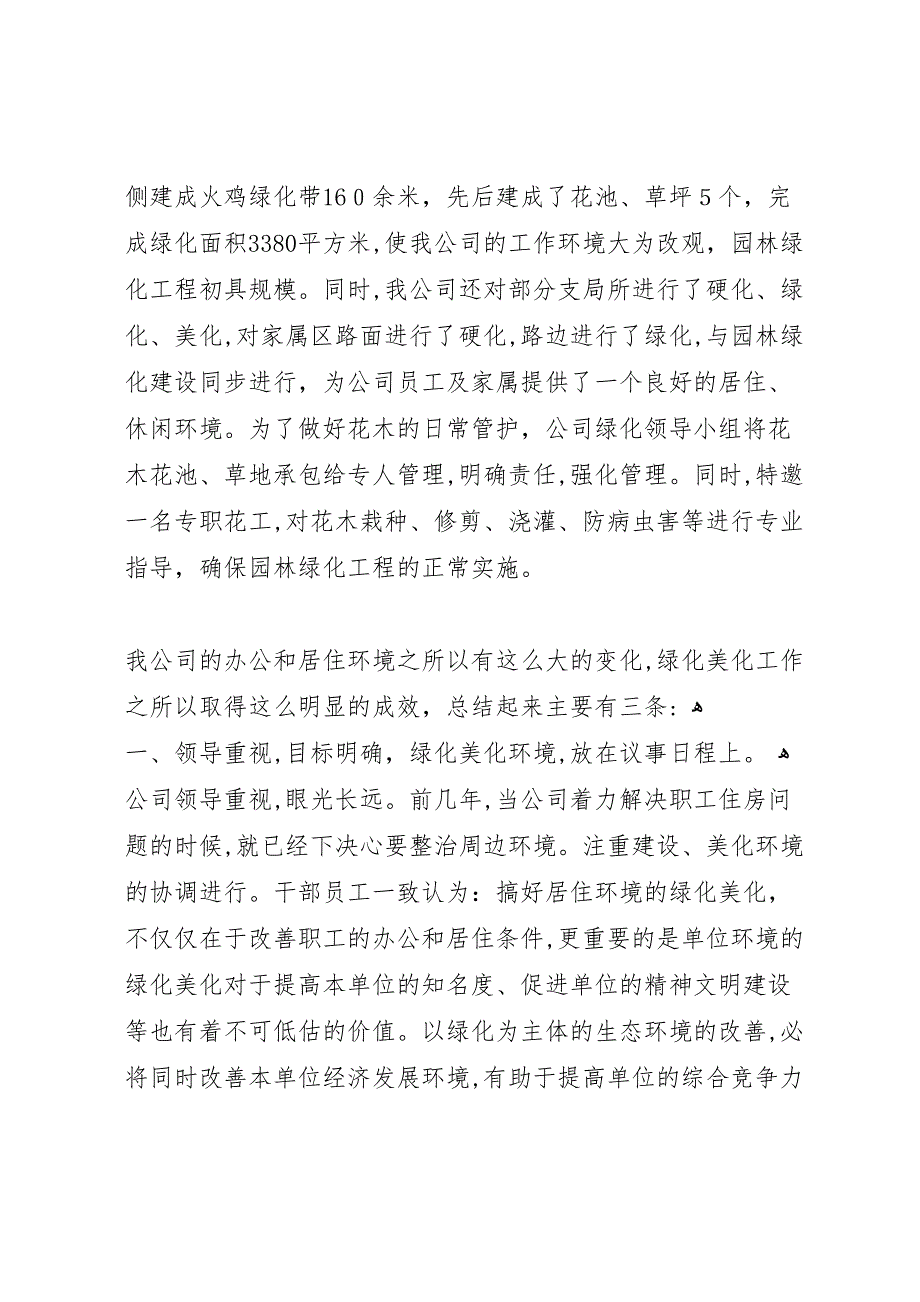 侧建成火鸡绿化带16０余米，先后建成了花池、草坪５个，完成绿化面积3380平方米,使我公司的工作环境大为改观，园林绿化工程初具规模。同时,我公司还对部分支局所进行了硬化、绿化、美化,对家属区路面进行了硬化,路边进行了绿化,与园林绿化建设同步进行，为公司员工及家属提供了一个良好的居住、休闲环境。为了做好花木的日常管护，公司绿化领导小组将花木花池、草地承包给专人管理,明确责任,强化管理。同时,特邀一名专职花工,对花木栽种、修剪、浇灌、防病虫害等进行专业指导，确保园林绿化工程的正常实施。

我公司的办公和居住环境之所以有这么大的变化,绿化美化工作之所以取得这么明显的成效，总结起来主要有三条：
一、领导重视,目标明确，绿化美化环境,放在议事日程上。
公司领导重视,眼光长远。前几年,当公司着力解决职工住房问题的时候,就已经下决心要整治周边环境。注重建设、美化环境的协调进行。干部员工一致认为：搞好居住环境的绿化美化，不仅仅在于改善职工的办公和居住条件,更重要的是单位环境的绿化美化对于提高本单位的知名度、促进单位的精神文明建设等也有着不可低估的价值。以绿化为主体的生态环境的改善,必将同时改善本单位经济发展环境,有助于提高单位的综合竞争力